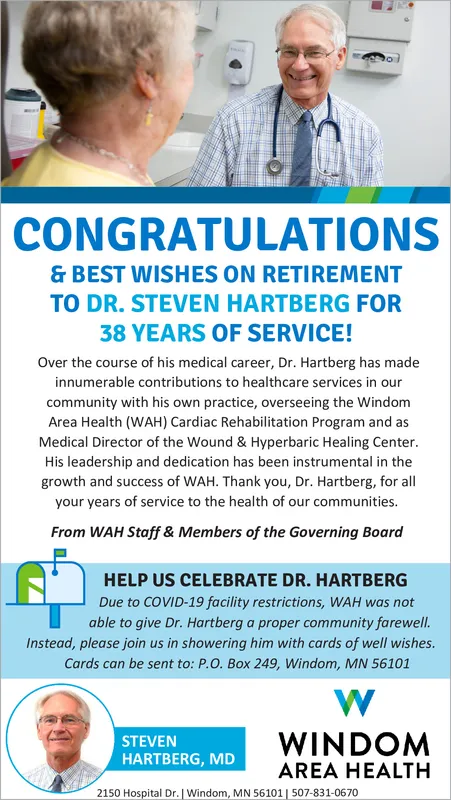 CONGRATULATIONS

& BEST WISHES ON RETIREMENT TO DR. STEVEN HARTBERG FOR 38 YEARS OF SERVICE!

Over the course of his medical career, Dr. Hartberg has made innumerable contributions to healthcare services in our community with his own practice, overseeing the Windom Area Health (WAH) Cardiac Rehabilitation Program and as Medical Director of the Wound & Hyperbaric Healing Center. His leadership and dedication has been instrumental in the growth and success of WAH. Thank you, Dr. Hartberg, for all your years of service to the health of our communities.

From WAH Staff & Members of the Governing Board

HELP US CELEBRATE DR. HARTBERG

Due to COVID-19 facility restrictions, WAH was not able to give Dr. Hartberg a proper community farewell. Instead, please join us in showering him with cards of well wishes. Cards can be sent to: P.O. Box 249, Windom, MN 56101

STEVEN HARTBERG, MD

WINDOM AREA HEALTH

2150 Hospital Dr. | Windom, MN 56101 | 507-831-0670